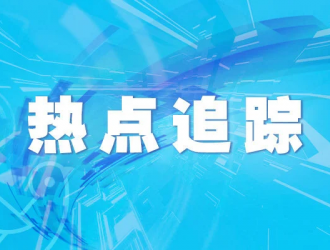 热点追踪